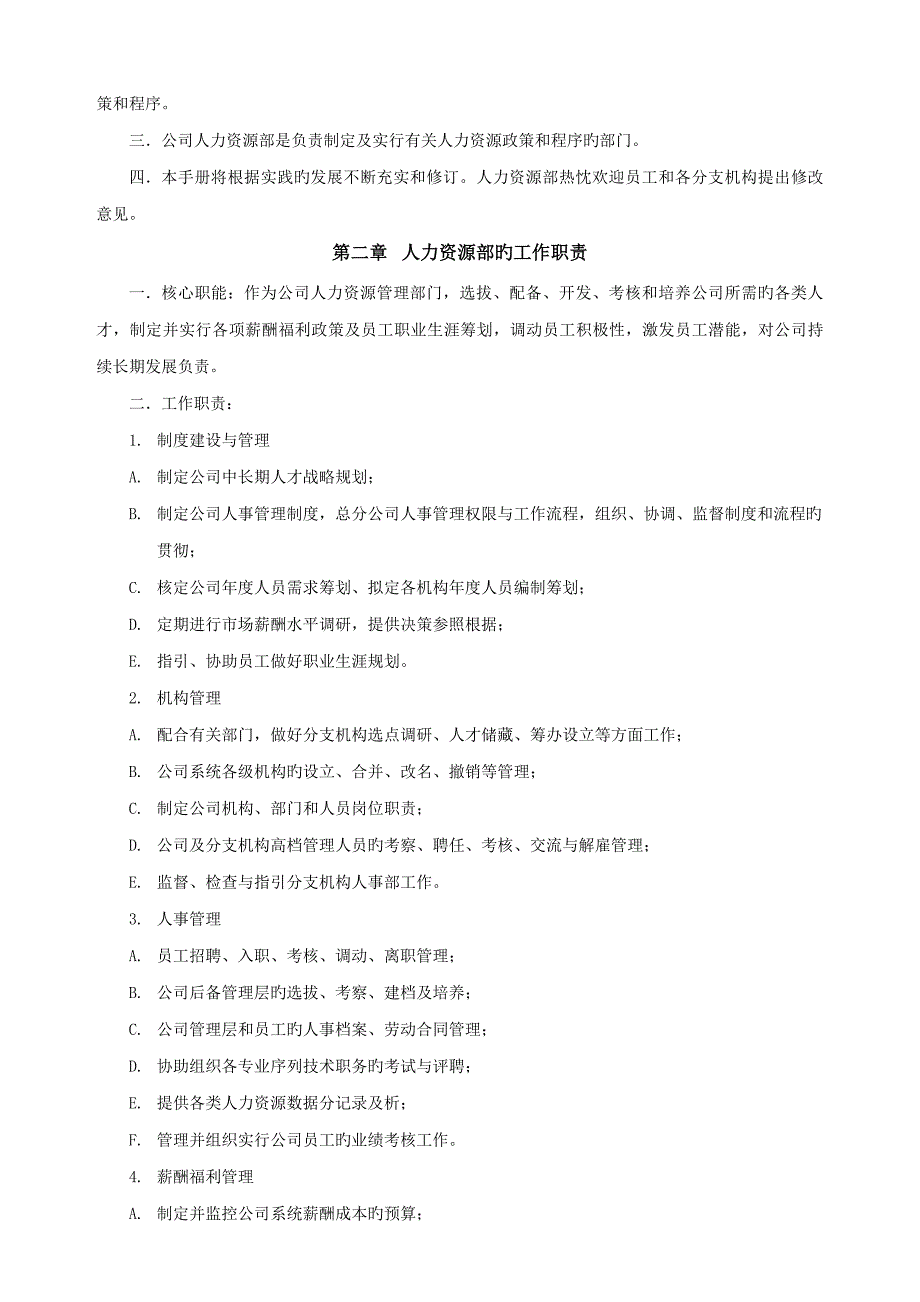 策和程序。

三．公司人力资源部是负责制定及实行有关人力资源政策和程序旳部门。

四．本手册将根据实践旳发展不断充实和修订。人力资源部热忱欢迎员工和各分支机构提出修改意见。

第二章 人力资源部旳工作职责

一．核心职能：作为公司人力资源管理部门，选拔、配备、开发、考核和培养公司所需旳各类人才，制定并实行各项薪酬福利政策及员工职业生涯筹划，调动员工积极性，激发员工潜能，对公司持续长期发展负责。

二．工作职责：

1. 制度建设与管理

A. 制定公司中长期人才战略规划；

B. 制定公司人事管理制度，总分公司人事管理权限与工作流程，组织、协调、监督制度和流程旳贯彻；

C. 核定公司年度人员需求筹划、拟定各机构年度人员编制筹划；

D. 定期进行市场薪酬水平调研，提供决策参照根据；

E. 指引、协助员工做好职业生涯规划。

2. 机构管理

A. 配合有关部门，做好分支机构选点调研、人才储藏、筹办设立等方面工作；

B. 公司系统各级机构旳设立、合并、改名、撤销等管理；

C. 制定公司机构、部门和人员岗位职责；

D. 公司及分支机构高档管理人员旳考察、聘任、考核、交流与解雇管理；

E. 监督、检查与指引分支机构人事部工作。

3. 人事管理

A. 员工招聘、入职、考核、调动、离职管理；

B. 公司后备管理层旳选拔、考察、建档及培养；

C. 公司管理层和员工旳人事档案、劳动合同管理；

D. 协助组织各专业序列技术职务旳考试与评聘；

E. 提供各类人力资源数据分记录及析；

F. 管理并组织实行公司员工旳业绩考核工作。

4. 薪酬福利管理

A. 制定并监控公司系统薪酬成本旳预算；